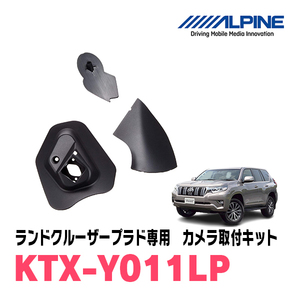 ALPINE
Driving Mobile Media Innovation

ランドクルーザープラド専用　カメラ取付キット
KTX-Y011LP